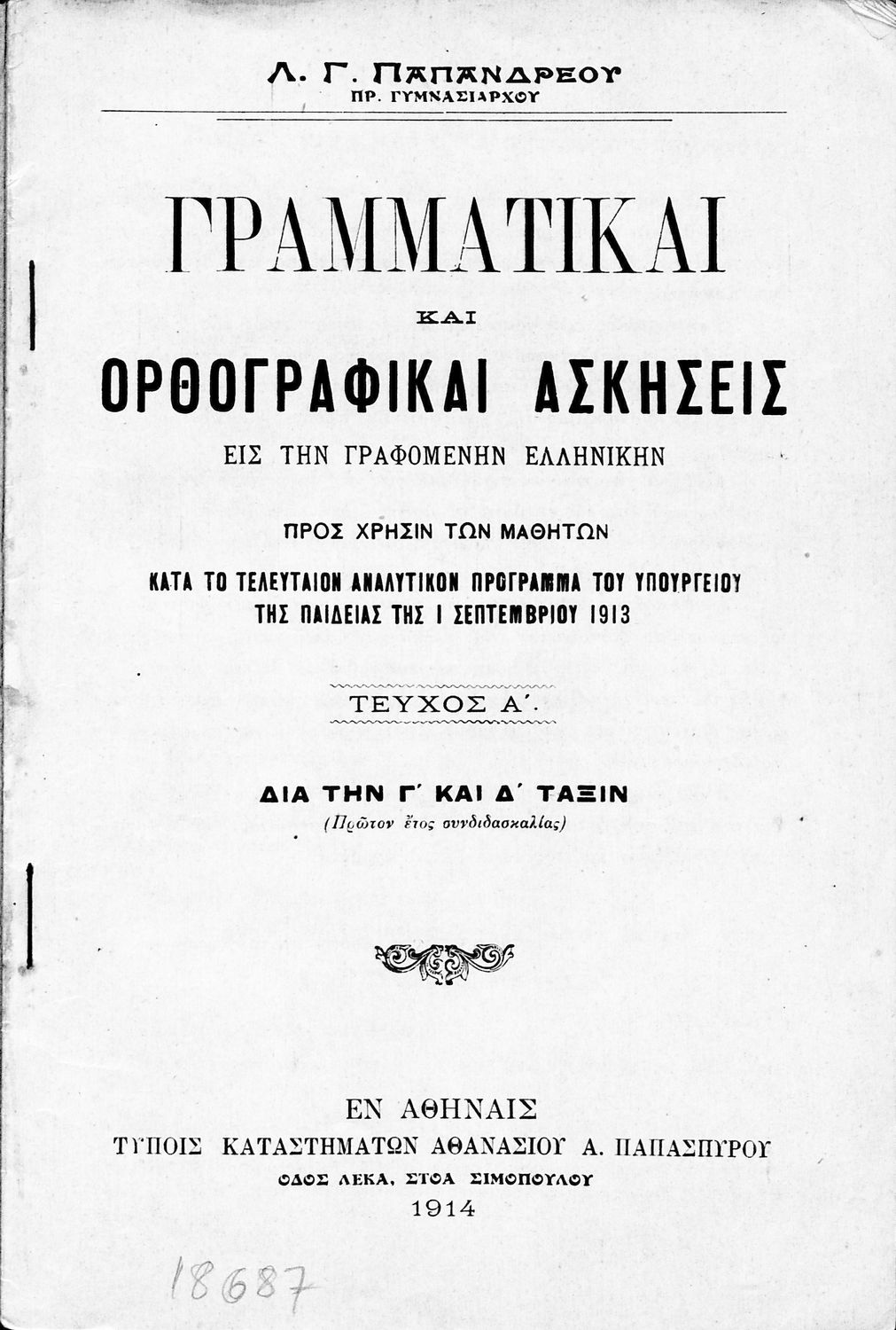 Λ. Γ. ΠΑΠΑΝΔΡΕΟΥ
ΠΡ. ΓΥΜΝΑΣΙΑΡΧΟΥ

ΓΡΑΜΜΑΤΙΚΑΙ
ΚΑΙ
ΟΡΘΟΓΡΑΦΙΚΑΙ ΑΣΚΗΣΕΙΣ
ΕΙΣ ΤΗΝ ΓΡΑΦΟΜΕΝΗΝ ΕΛΛΗΝΙΚΗΝ

ΠΡΟΣ ΧΡΗΣΙΝ ΤΩΝ ΜΑΘΗΤΩΝ
ΚΑΤΑ ΤΟ ΤΕΛΕΥΤΑΙΟΝ ΑΝΑΛΥΤΙΚΟΝ ΠΡΟΓΡΑΜΜΑ ΤΟΥ ΥΠΟΥΡΓΕΙΟΥ ΤΗΣ ΠΑΙΔΕΙΑΣ ΤΗΣ 1 ΣΕΠΤΕΜΒΡΙΟΥ 1913

ΤΕΥΧΟΣ Α΄.

ΔΙΑ ΤΗΝ Γ΄ ΚΑΙ Δ΄ ΤΑΞΙΝ
(Πρῶτον ἔτος συνδιδασκαλίας)

ΕΝ ΑΘΗΝΑΙΣ
ΤΥΠΟΙΣ ΚΑΤΑΣΤΗΜΑΤΩΝ ΑΘΑΝΑΣΙΟΥ Α. ΠΑΠΑΣΠΥΡΟΥ
ΟΔΟΣ ΛΕΚΑ, ΣΤΟΑ ΣΙΜΟΠΟΥΛΟΥ
1914

18687